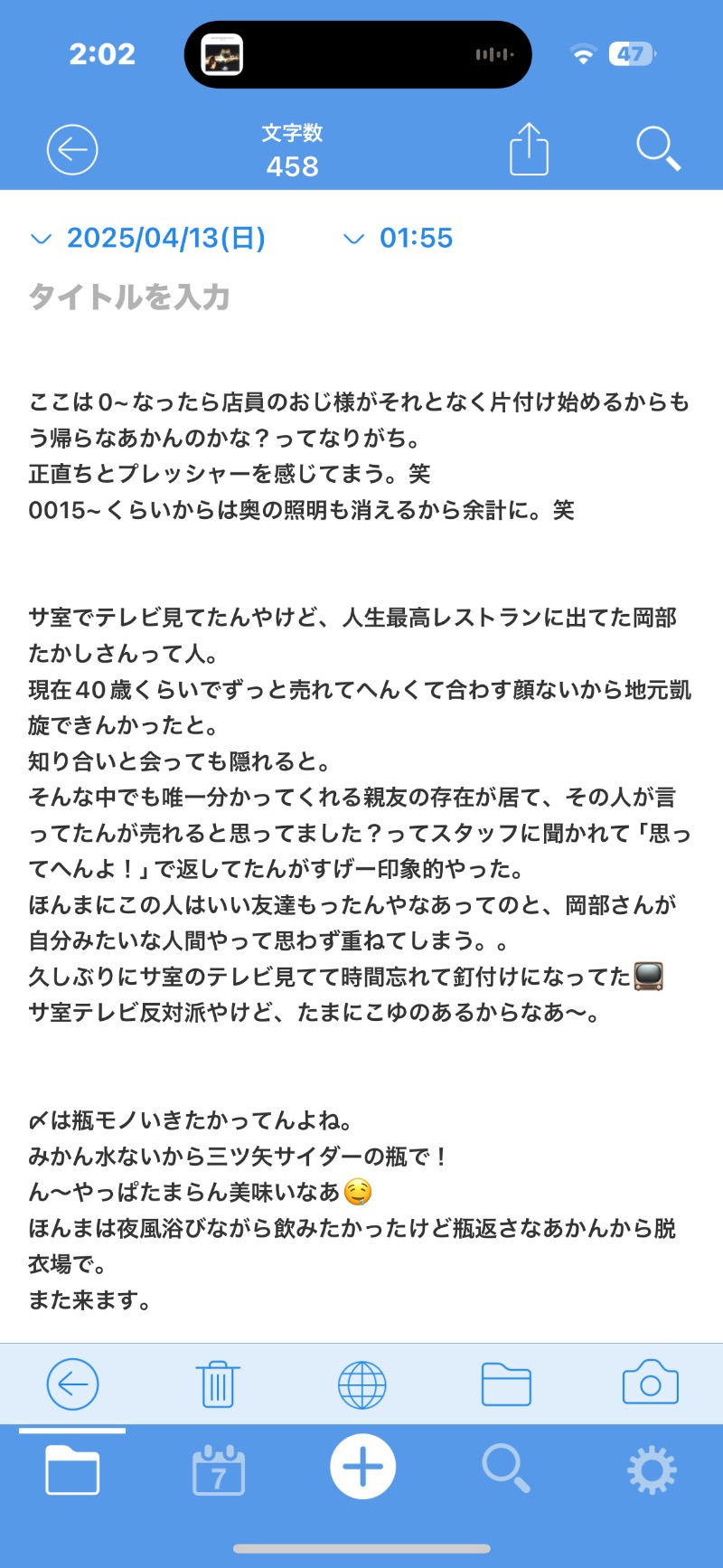 2:02

47

文字数
458

2025/04/13(日)　01:55

タイトルを入力

ここは0~なったら店員のおじ様がそれとなく片付け始めるからもう帰らなあかんのかな？ってなりがち。
正直ちとプレッシャーを感じてまう。笑
0015~くらいからは奥の照明も消えるから余計に。笑

サ室でテレビ見てたんやけど、人生最高レストランに出てた岡部たかしさんって人。
現在40歳くらいでずっと売れてへんくて合わす顔ないから地元凱旋できんかったと。
知り合いと会っても隠れると。
そんな中でも唯一分かってくれる親友の存在が居て、その人が言ってたんが売れると思ってました？ってスタッフに聞かれて「思ってへんよ！」で返してたんがすげー印象的やった。
ほんまにこの人はいい友達もったんやなあってのと、岡部さんが自分みたいな人間やって思わず重ねてしまう。。
久しぶりにサ室のテレビ見てて時間忘れて釘付けになってた📺
サ室テレビ反対派やけど、たまにこゆのあるからなあ〜。

〆は瓶モノいきたかってんよね。
みかん水ないから三ツ矢サイダーの瓶で！
ん〜やっぱたまらん美味いなあ🤤
ほんまは夜風浴びながら飲みたかったけど瓶返さなあかんから脱衣場で。
また来ます。

7